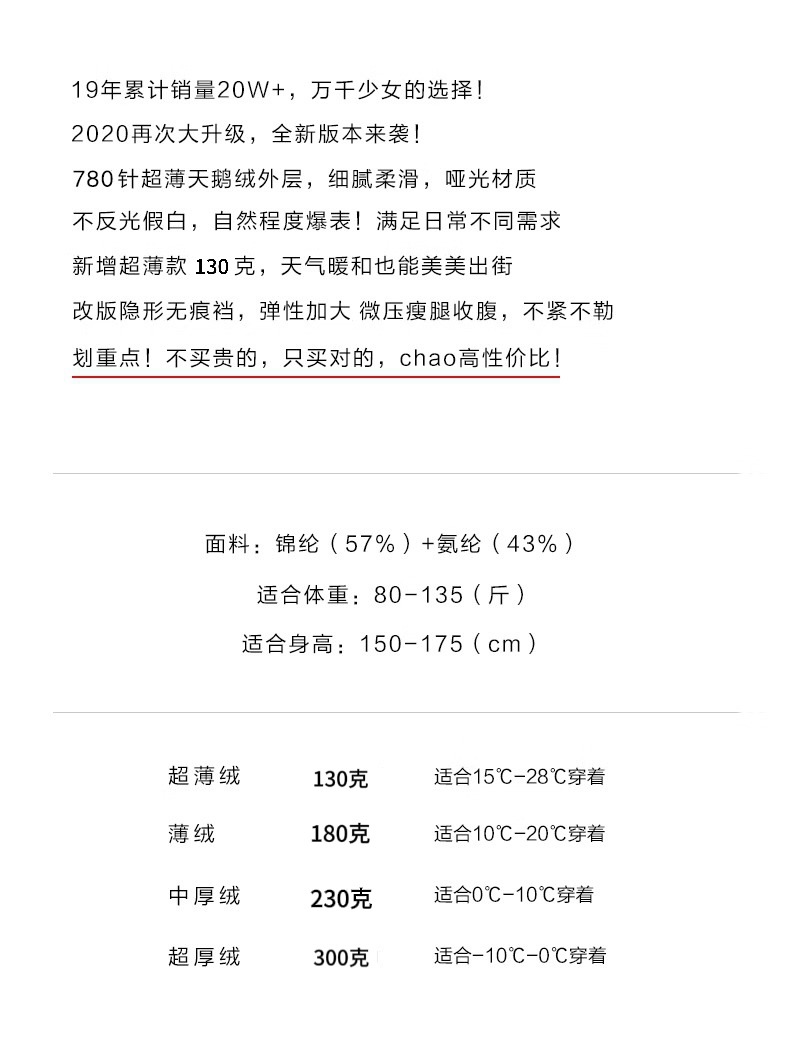 19年累计销量20W+，万千少女的选择！
2020再次大升级，全新版本来袭！
780针超薄天鹅绒外层，细腻柔滑，哑光材质
不反光假白，自然程度爆表！满足日常不同需求
新增超薄款 130克，天气暖和也能美美出街
改版隐形无痕裆，弹性加大 微压瘦腿收腹，不紧不勒
划重点！不买贵的，只买对的，chao高性价比！

面料：锦纶（57%）+氨纶（43%）
适合体重：80-135（斤）
适合身高：150-175（cm）

| 超薄绒 | 130克 | 适合15℃-28℃穿着 |
|---|---|---|
| 薄绒 | 180克 | 适合10℃-20℃穿着 |
| 中厚绒 | 230克 | 适合0℃-10℃穿着 |
| 超厚绒 | 300克 | 适合-10℃-0℃穿着 |